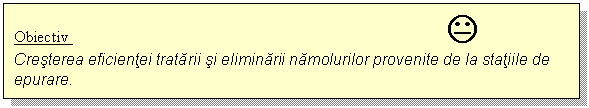 Obiectiv
Creşterea eficienţei tratării şi eliminării nămolurilor provenite de la staţiile de epurare.